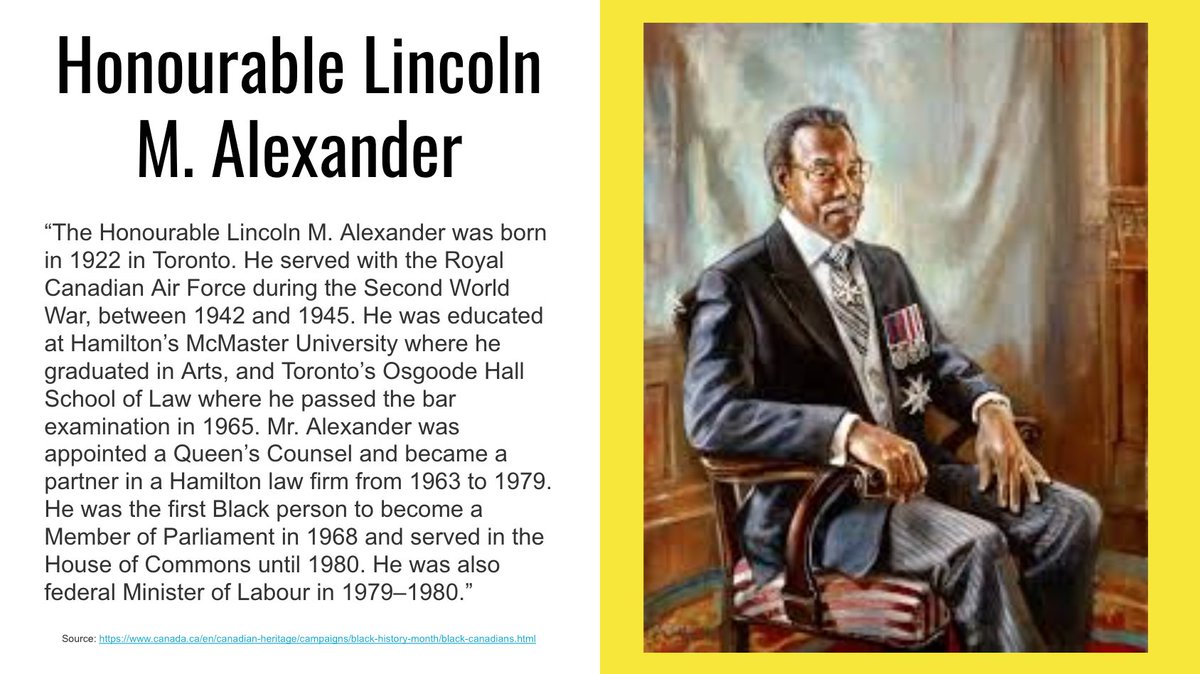 Honourable Lincoln M. Alexander

“The Honourable Lincoln M. Alexander was born in 1922 in Toronto. He served with the Royal Canadian Air Force during the Second World War, between 1942 and 1945. He was educated at Hamilton’s McMaster University where he graduated in Arts, and Toronto’s Osgoode Hall School of Law where he passed the bar examination in 1965. Mr. Alexander was appointed a Queen’s Counsel and became a partner in a Hamilton law firm from 1963 to 1979. He was the first Black person to become a Member of Parliament in 1968 and served in the House of Commons until 1980. He was also federal Minister of Labour in 1979–1980.”

Source: https://www.canada.ca/en/canadian-heritage/campaigns/black-history-month/black-canadians.html